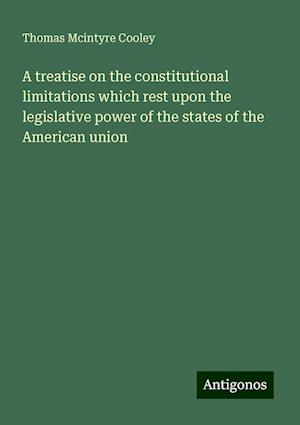 Thomas Mcintyre Cooley

A treatise on the constitutional limitations which rest upon the legislative power of the states of the American union

Antigonos